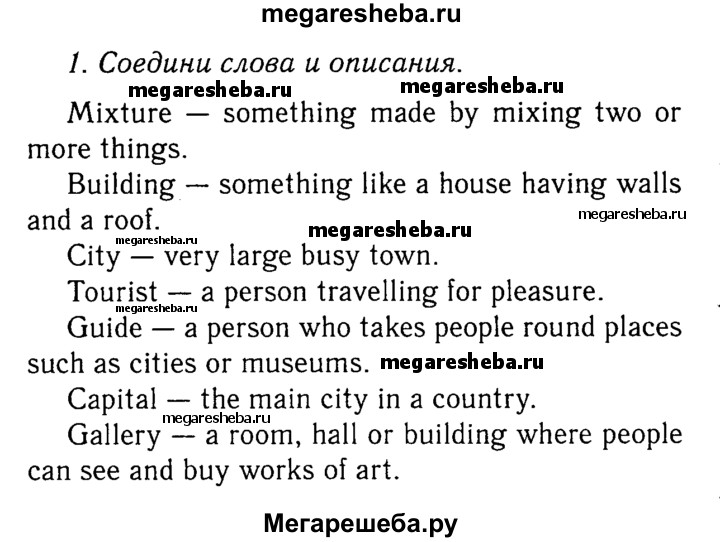 megaresheba.ru

1. Соедини слова и описания.

megaresheba.ru megaresheba.ru

Mixture — something made by mixing two or more things.

Building — something like a house having walls and a roof. megaresheba.ru

megaresheba.ru

megaresheba.ru

City — very large busy town.

Tourist — a person travelling for pleasure.

megaresheba.ru

Guide — a person who takes people round places such as cities or museums. megaresheba.ru

Capital — the main city in a country.

megaresheba.ru

Gallery — a room, hall or building where people can see and buy works of art.

Мегарешеба.ру